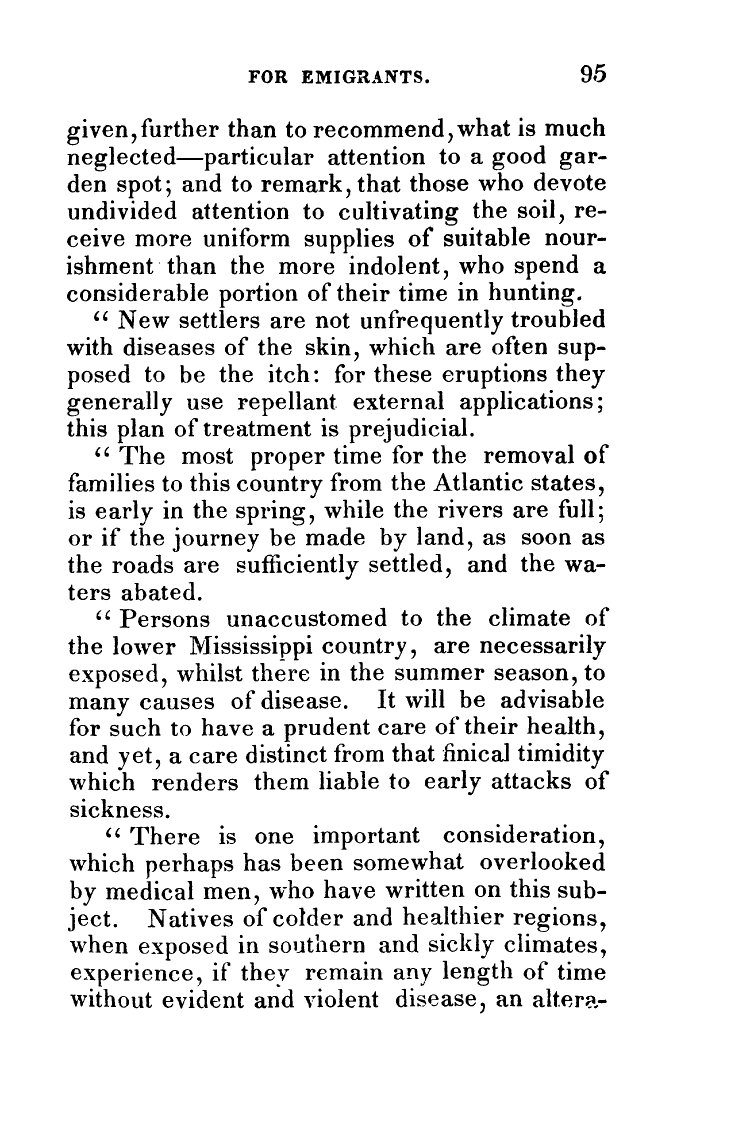 FOR EMIGRANTS. 95

given, further than to recommend, what is much neglected—particular attention to a good garden spot; and to remark, that those who devote undivided attention to cultivating the soil, receive more uniform supplies of suitable nourishment than the more indolent, who spend a considerable portion of their time in hunting.

" New settlers are not unfrequently troubled with diseases of the skin, which are often supposed to be the itch: for these eruptions they generally use repellant external applications; this plan of treatment is prejudicial.

" The most proper time for the removal of families to this country from the Atlantic states, is early in the spring, while the rivers are full; or if the journey be made by land, as soon as the roads are sufficiently settled, and the waters abated.

" Persons unaccustomed to the climate of the lower Mississippi country, are necessarily exposed, whilst there in the summer season, to many causes of disease. It will be advisable for such to have a prudent care of their health, and yet, a care distinct from that finical timidity which renders them liable to early attacks of sickness.

" There is one important consideration, which perhaps has been somewhat overlooked by medical men, who have written on this subject. Natives of colder and healthier regions, when exposed in southern and sickly climates, experience, if they remain any length of time without evident and violent disease, an altera-